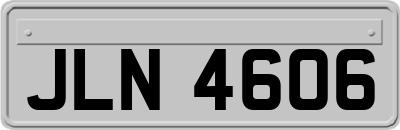 JLN 4606